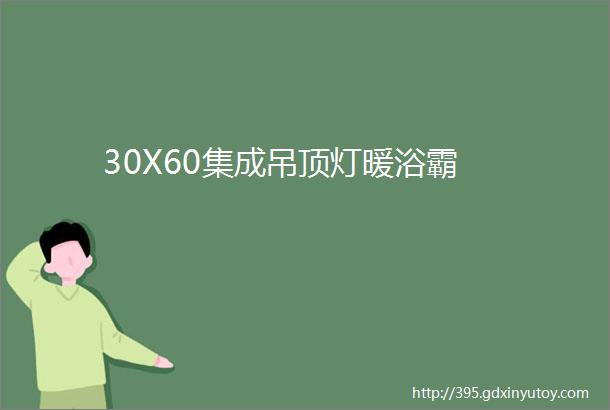 30X60集成吊顶灯暖浴霸

http://395.gdxinyutoy.com